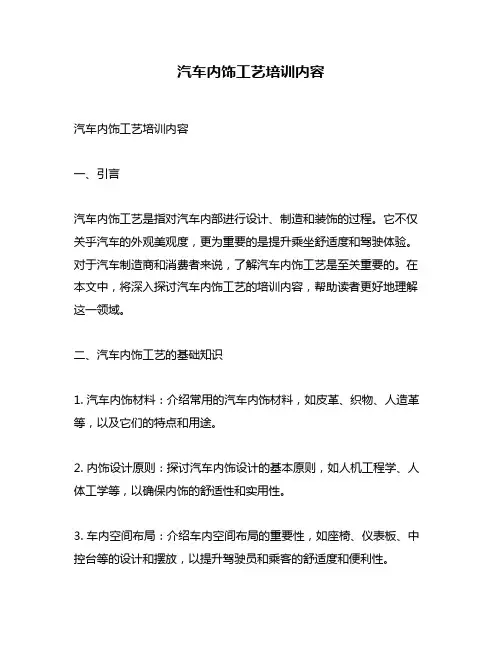 汽车内饰工艺培训内容

汽车内饰工艺培训内容

一、引言

汽车内饰工艺是指对汽车内部进行设计、制造和装饰的过程。它不仅关乎汽车的外观美观度，更为重要的是提升乘坐舒适度和驾驶体验。对于汽车制造商和消费者来说，了解汽车内饰工艺是至关重要的。在本文中，将深入探讨汽车内饰工艺的培训内容，帮助读者更好地理解这一领域。

二、汽车内饰工艺的基础知识

1. 汽车内饰材料：介绍常用的汽车内饰材料，如皮革、织物、人造革等，以及它们的特点和用途。

2. 内饰设计原则：探讨汽车内饰设计的基本原则，如人机工程学、人体工学等，以确保内饰的舒适性和实用性。

3. 车内空间布局：介绍车内空间布局的重要性，如座椅、仪表板、中控台等的设计和摆放，以提升驾驶员和乘客的舒适度和便利性。